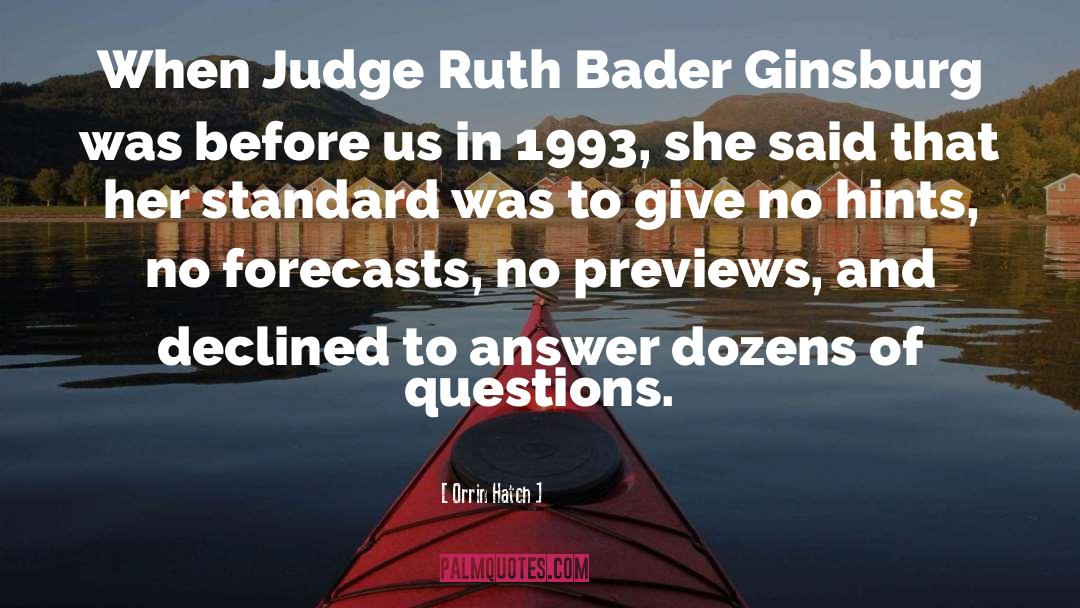 When Judge Ruth Bader Ginsburg was before us in 1993, she said that her standard was to give no hints, no forecasts, no previews, and declined to answer dozens of questions.

[ Orrin Hatch ]

PALMQUOTES.COM